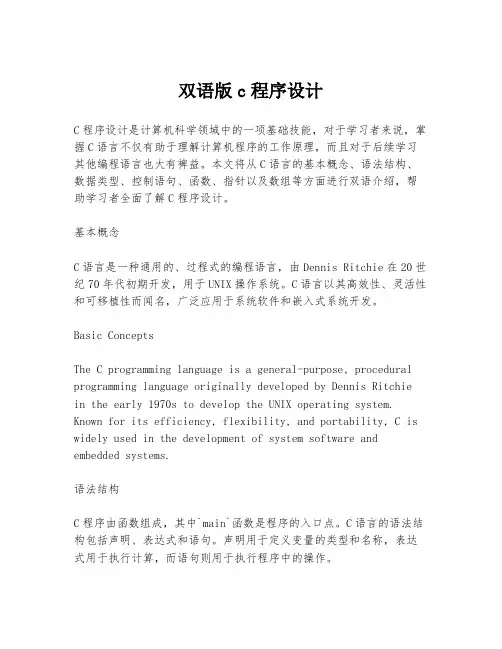 双语版 c 程序设计

C 程序设计是计算机科学领域中的一项基础技能，对于学习者来说，掌握 C 语言不仅有助于理解计算机程序的工作原理，而且对于后续学习其他编程语言也大有裨益。本文将从 C 语言的基本概念、语法结构、数据类型、控制语句、函数、指针以及数组等方面进行双语介绍，帮助学习者全面了解 C 程序设计。

基本概念

C 语言是一种通用的、过程式的编程语言，由 Dennis Ritchie 在 20 世纪 70 年代初期开发，用于 UNIX 操作系统。C 语言以其高效性、灵活性和可移植性而闻名，广泛应用于系统软件和嵌入式系统开发。

Basic Concepts

The C programming language is a general-purpose, procedural programming language originally developed by Dennis Ritchie in the early 1970s to develop the UNIX operating system. Known for its efficiency, flexibility, and portability, C is widely used in the development of system software and embedded systems.

语法结构

C 程序由函数组成，其中`main`函数是程序的入口点。C 语言的语法结构包括声明、表达式和语句。声明用于定义变量的类型和名称，表达式用于执行计算，而语句则用于执行程序中的操作。